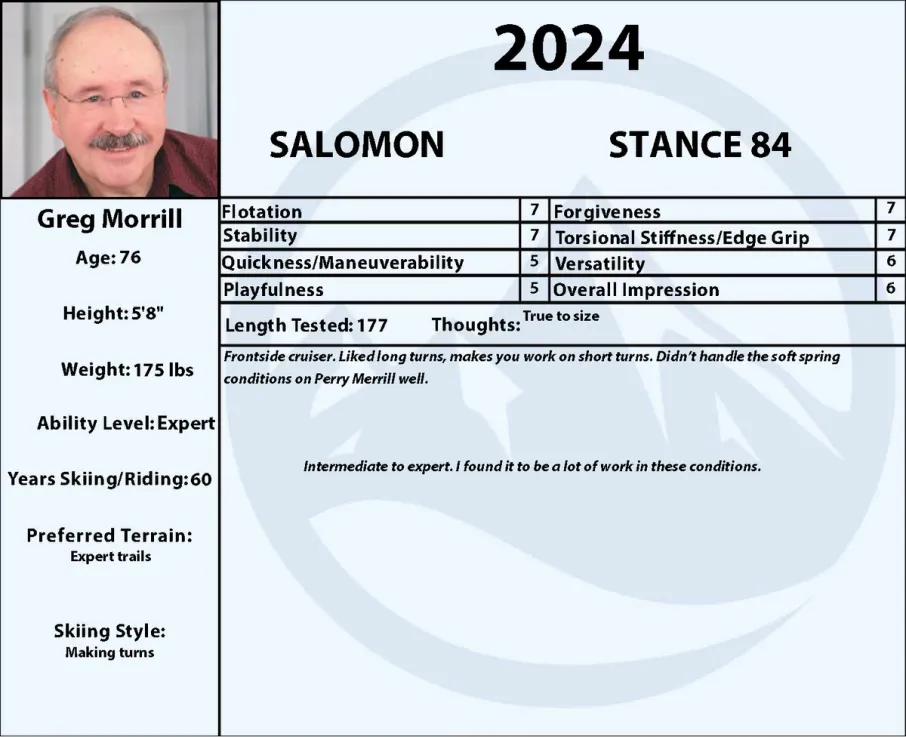 2024

SALOMON

STANCE 84

Greg Morrill

Age: 76

Height: 5'8"

Weight: 175 lbs

Ability Level: Expert

Years Skiing/Riding: 60

Preferred Terrain:
Expert trails

Skiing Style:
Making turns

| Flotation | 7 | Forgiveness | 7 |
|---|---|---|---|
| Stability | 7 | Torsional Stiffness/Edge Grip | 7 |
| Quickness/Maneuverability | 5 | Versatility | 6 |
| Playfulness | 5 | Overall Impression | 6 |

Length Tested: 177 Thoughts: True to size

Frontside cruiser. Liked long turns, makes you work on short turns. Didn't handle the soft spring conditions on Perry Merrill well.

Intermediate to expert. I found it to be a lot of work in these conditions.